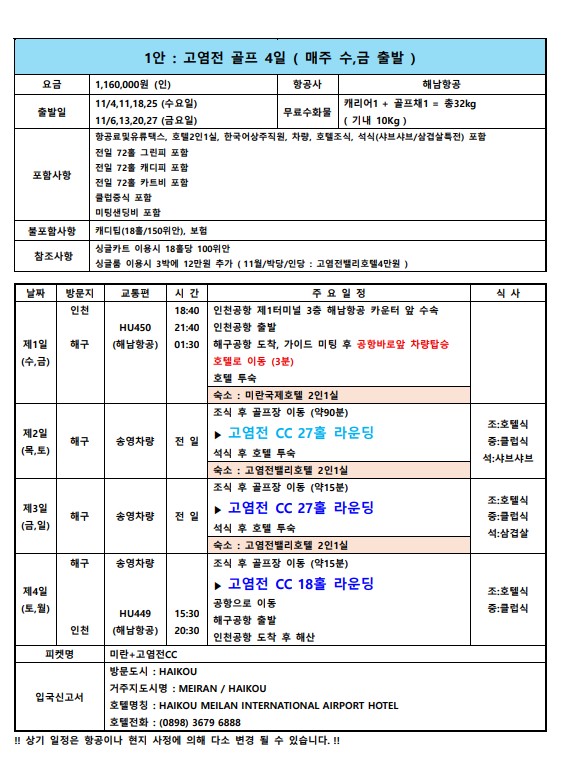 1안 : 고염전 골프 4일 ( 매주 수,금 출발 )

| 요금 | 1,160,000원 (인) | 항공사 | 해남항공 |
|---|---|---|---|
| 출발일 | 11/4,11,18,25 (수요일) 11/6,13,20,27 (금요일) | 무료수화물 | 캐리어1 + 골프채1 = 총32kg ( 기내 10Kg ) |
| 포함사항 | 항공료및유류텍스, 호텔2인1실, 한국어상주직원, 차량, 호텔조식, 석식(샤브샤브/삼겹살특전) 포함 전일 72홀 그린피 포함 전일 72홀 캐디피 포함 전일 72홀 카트비 포함 클럽중식 포함 미팅샌딩비 포함 | | |
| 불포함사항 | 캐디팁(18홀/150위안), 보험 | | |
| 참조사항 | 싱글카트 이용시 18홀당 100위안 싱글룸 이용시 3박에 12만원 추가 ( 11월/박당/인당 : 고염전밸리호텔4만원 ) | | |

| 날짜 | 방문지 | 교통편 | 시 간 | 주 요 일 정 | 식 사 |
|---|---|---|---|---|---|
| 제1일 (수,금) | 인천 해구 | HU450 (해남항공) | 18:40 21:40 01:30 | 인천공항 제1터미널 3층 해남항공 카운터 앞 수속 인천공항 출발 해구공항 도착, 가이드 미팅 후 공항바로앞 차량탑승 호텔로 이동 (3분) 호텔 투숙 숙소 : 미란국제호텔 2인1실 | |
| 제2일 (목,토) | 해구 | 송영차량 | 전 일 | 조식 후 골프장 이동 (약90분) ▶ 고염전 CC 27홀 라운딩 석식 후 호텔 투숙 숙소 : 고염전밸리호텔 2인1실 | 조:호텔식 중:클럽식 석:샤브샤브 |
| 제3일 (금,일) | 해구 | 송영차량 | 전 일 | 조식 후 골프장 이동 (약15분) ▶ 고염전 CC 27홀 라운딩 석식 후 호텔 투숙 숙소 : 고염전밸리호텔 2인1실 | 조:호텔식 중:클럽식 석:삼겹살 |
| 제4일 (토,월) | 해구 인천 | 송영차량 HU449 (해남항공) | 15:30 20:30 | 조식 후 골프장 이동 (약15분) ▶ 고염전 CC 18홀 라운딩 공항으로 이동 해구공항 출발 인천공항 도착 후 해산 | 조:호텔식 중:클럽식 |
| 피켓명 | 미란+고염전CC | | | | |
| 입국신고서 | 방문도시 : HAIKOU 거주지도시명 : MEIRAN / HAIKOU 호텔명칭 : HAIKOU MEILAN INTERNATIONAL AIRPORT HOTEL 호텔전화 : (0898) 3679 6888 | | | | |

!! 상기 일정은 항공이나 현지 사정에 의해 다소 변경 될 수 있습니다. !!